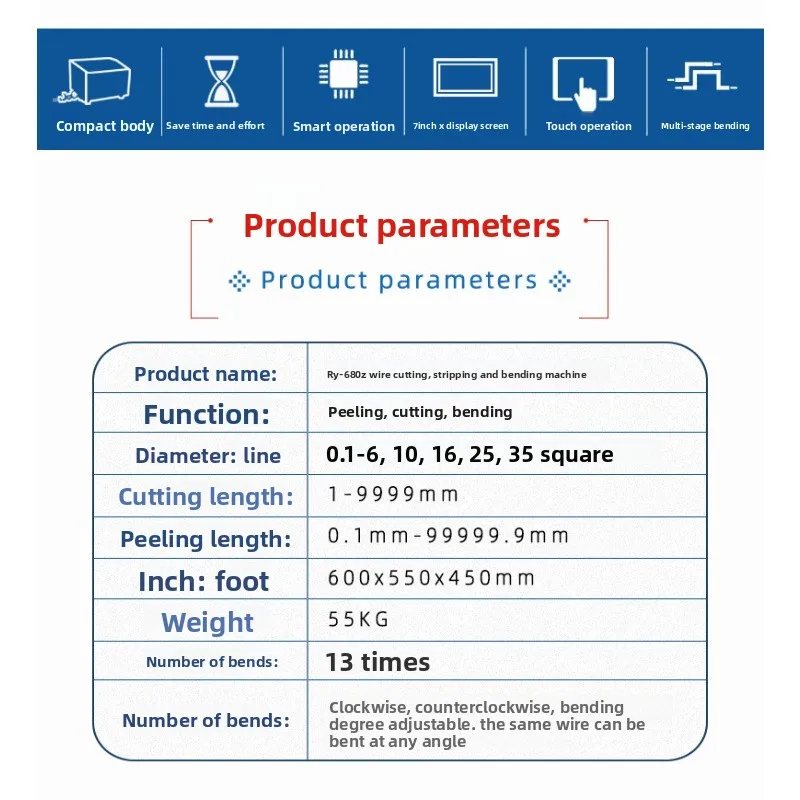 Compact body

Save time and effort

Smart operation

7inch x display screen

Touch operation

Multi-stage bending

Product parameters

Product parameters

| Product name: | Ry-680z wire cutting, stripping and bending machine |
|---|---|
| Function: | Peeling, cutting, bending |
| Diameter: line | 0.1-6, 10, 16, 25, 35 square |
| Cutting length: | 1-9999mm |
| Peeling length: | 0.1mm-99999.9mm |
| Inch: foot | 600x550x450mm |
| Weight | 55KG |
| Number of bends: | 13 times |
| Number of bends: | Clockwise, counterclockwise, bending degree adjustable. the same wire can be bent at any angle |